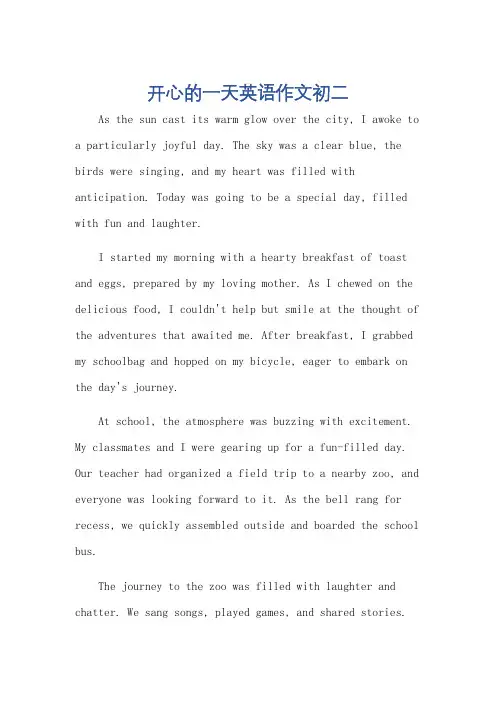 开心的一天英语作文初二

As the sun cast its warm glow over the city, I awoke to a particularly joyful day. The sky was a clear blue, the birds were singing, and my heart was filled with anticipation. Today was going to be a special day, filled with fun and laughter.

I started my morning with a hearty breakfast of toast and eggs, prepared by my loving mother. As I chewed on the delicious food, I couldn't help but smile at the thought of the adventures that awaited me. After breakfast, I grabbed my schoolbag and hopped on my bicycle, eager to embark on the day's journey.

At school, the atmosphere was buzzing with excitement. My classmates and I were gearing up for a fun-filled day. Our teacher had organized a field trip to a nearby zoo, and everyone was looking forward to it. As the bell rang for recess, we quickly assembled outside and boarded the school bus.

The journey to the zoo was filled with laughter and chatter. We sang songs, played games, and shared stories.